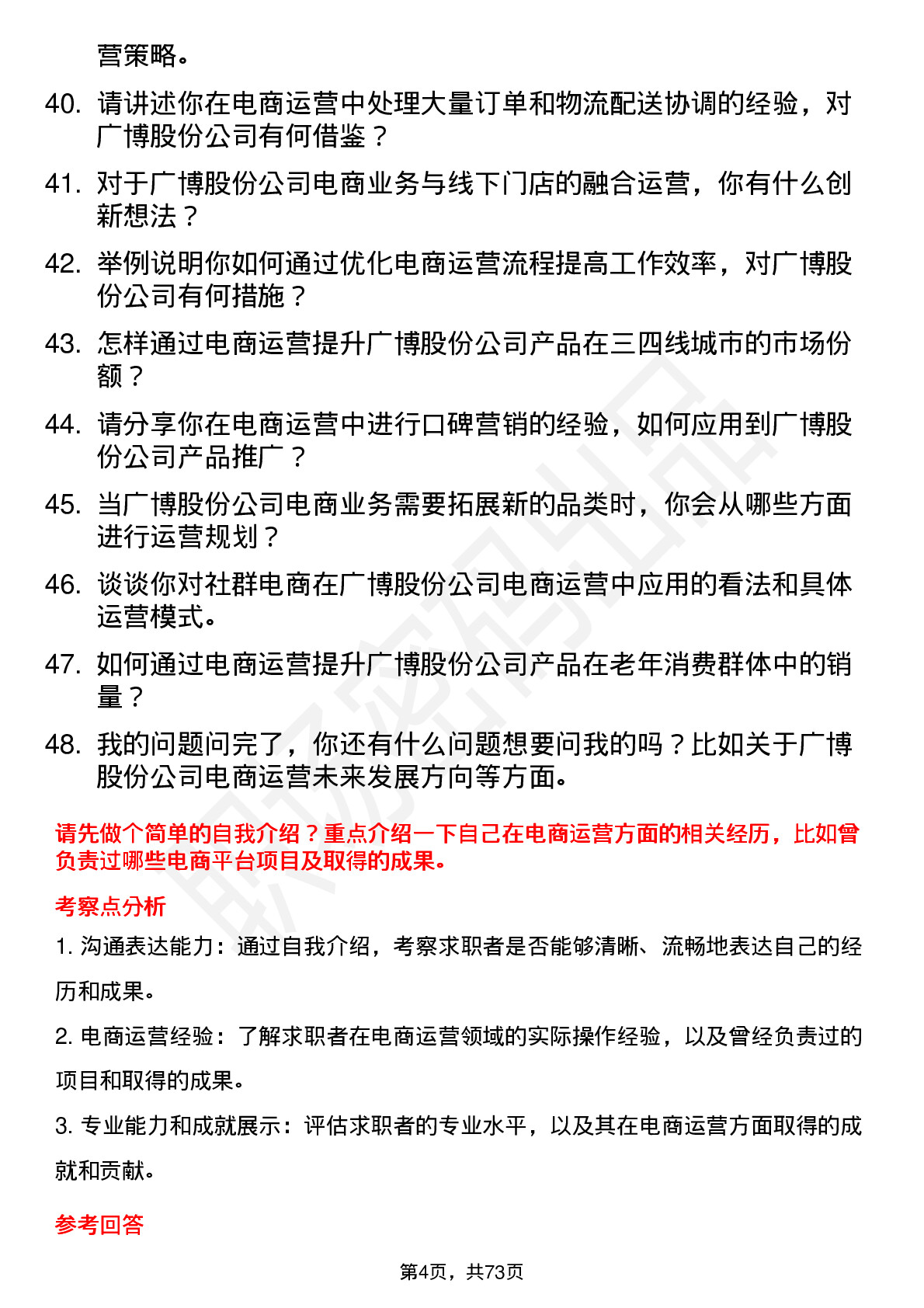 营策略。

40. 请讲述你在电商运营中处理大量订单和物流配送协调的经验，对广博股份公司有何借鉴？

41. 对于广博股份公司电商业务与线下门店的融合运营，你有什么创新想法？

42. 举例说明你如何通过优化电商运营流程提高工作效率，对广博股份公司有何措施？

43. 怎样通过电商运营提升广博股份公司产品在三四线城市的市场份额？

44. 请分享你在电商运营中进行口碑营销的经验，如何应用到广博股份公司产品推广？

45. 当广博股份公司电商业务需要拓展新的品类时，你会从哪些方面进行运营规划？

46. 谈谈你对社群电商在广博股份公司电商运营中应用的看法和具体运营模式。

47. 如何通过电商运营提升广博股份公司产品在老年消费群体中的销量？

48. 我的问题问完了，你还有什么问题想要问我的吗？比如关于广博股份公司电商运营未来发展方向等方面。

请先做个简单的自我介绍？重点介绍一下自己在电商运营方面的相关经历，比如曾负责过哪些电商平台项目及取得的成果。

考察点分析

1. 沟通表达能力：通过自我介绍，考察求职者是否能够清晰、流畅地表达自己的经历和成果。

2. 电商运营经验：了解求职者在电商运营领域的实际操作经验，以及曾经负责过的项目和取得的成果。

3. 专业能力和成就展示：评估求职者的专业水平，以及其在电商运营方面取得的成就和贡献。

参考回答

第4页，共73页